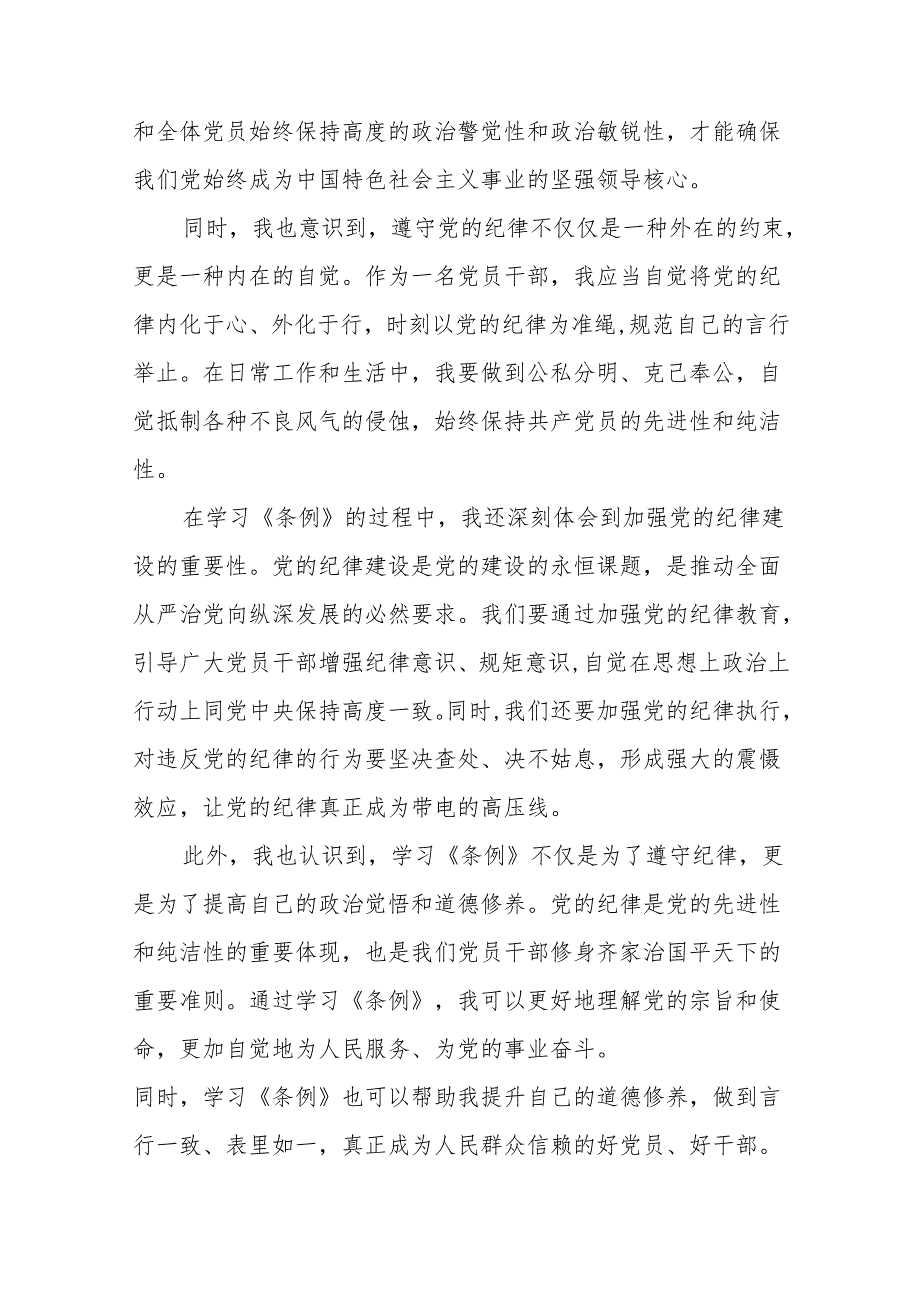 和全体党员始终保持高度的政治警觉性和政治敏锐性，才能确保我们党始终成为中国特色社会主义事业的坚强领导核心。

同时，我也意识到，遵守党的纪律不仅仅是一种外在的约束，更是一种内在的自觉。作为一名党员干部，我应当自觉将党的纪律内化于心、外化于行，时刻以党的纪律为准绳,规范自己的言行举止。在日常工作和生活中，我要做到公私分明、克己奉公，自觉抵制各种不良风气的侵蚀，始终保持共产党员的先进性和纯洁性。

在学习《条例》的过程中，我还深刻体会到加强党的纪律建设的重要性。党的纪律建设是党的建设的永恒课题，是推动全面从严治党向纵深发展的必然要求。我们要通过加强党的纪律教育，引导广大党员干部增强纪律意识、规矩意识,自觉在思想上政治上行动上同党中央保持高度一致。同时,我们还要加强党的纪律执行，对违反党的纪律的行为要坚决查处、决不姑息，形成强大的震慑效应，让党的纪律真正成为带电的高压线。

此外，我也认识到，学习《条例》不仅是为了遵守纪律，更是为了提高自己的政治觉悟和道德修养。党的纪律是党的先进性和纯洁性的重要体现，也是我们党员干部修身齐家治国平天下的重要准则。通过学习《条例》，我可以更好地理解党的宗旨和使命，更加自觉地为人民服务、为党的事业奋斗。
同时，学习《条例》也可以帮助我提升自己的道德修养，做到言行一致、表里如一，真正成为人民群众信赖的好党员、好干部。